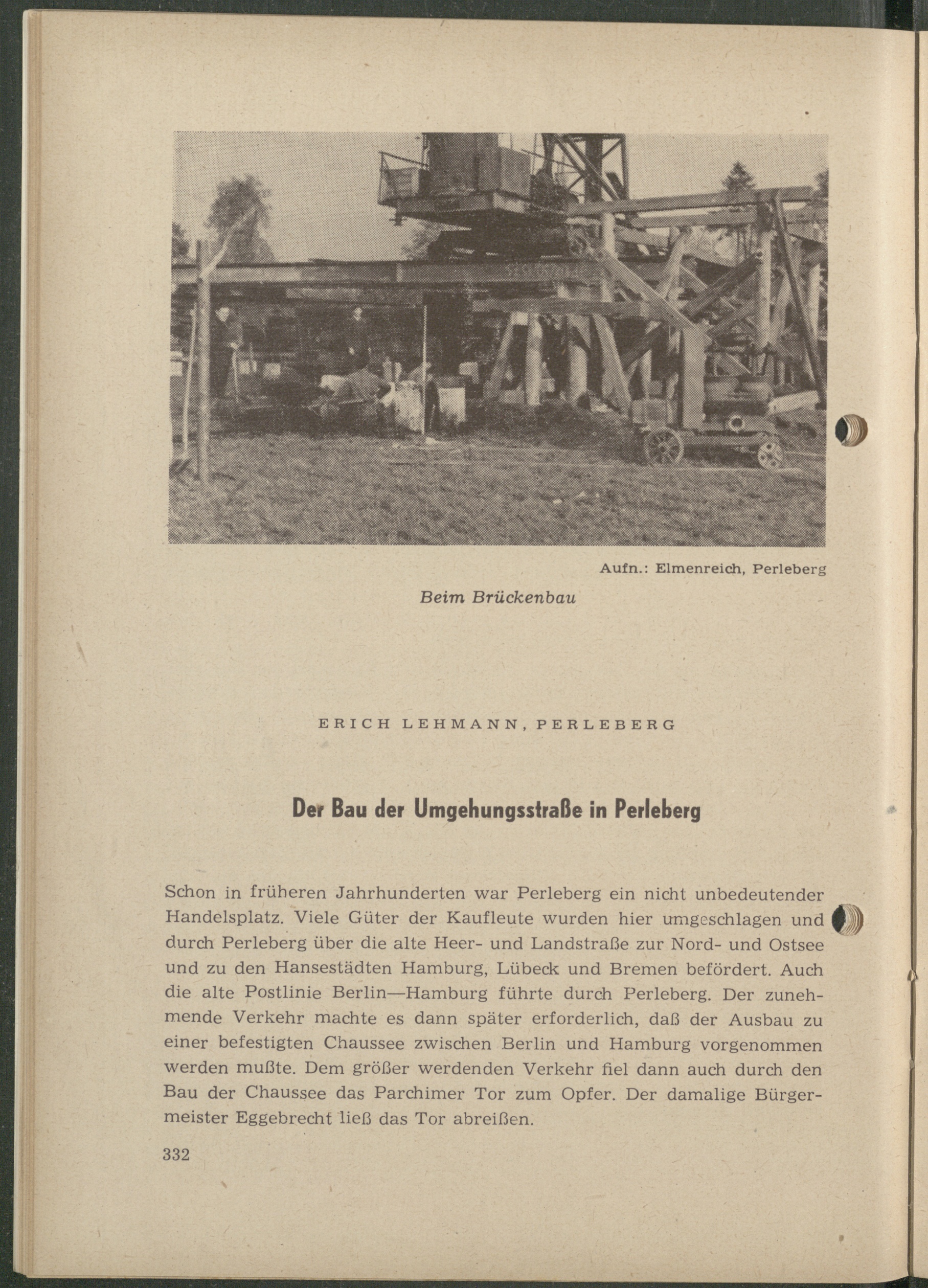 Aufn.: Elmenreich, Perleberg

Beim Brückenbau

ERICH LEHMANN, PERLEBERG

Der Bau der Umgehungsstraße in Perleberg

Schon in früheren Jahrhunderten war Perleberg ein nicht unbedeutender Handelsplatz. Viele Güter der Kaufleute wurden hier umgeschlagen und durch Perleberg über die alte Heer- und Landstraße zur Nord- und Ostsee und zu den Hansestädten Hamburg, Lübeck und Bremen befördert. Auch die alte Postlinie Berlin—Hamburg führte durch Perleberg. Der zunehmende Verkehr machte es dann später erforderlich, daß der Ausbau zu einer befestigten Chaussee zwischen Berlin und Hamburg vorgenommen werden mußte. Dem größer werdenden Verkehr fiel dann auch durch den Bau der Chaussee das Parchimer Tor zum Opfer. Der damalige Bürgermeister Eggebrecht ließ das Tor abreißen.

332